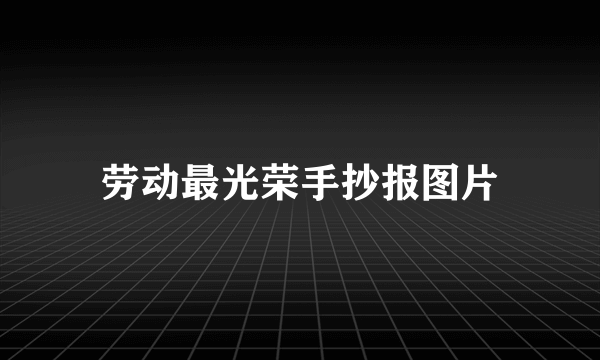 劳动最光荣手抄报图片